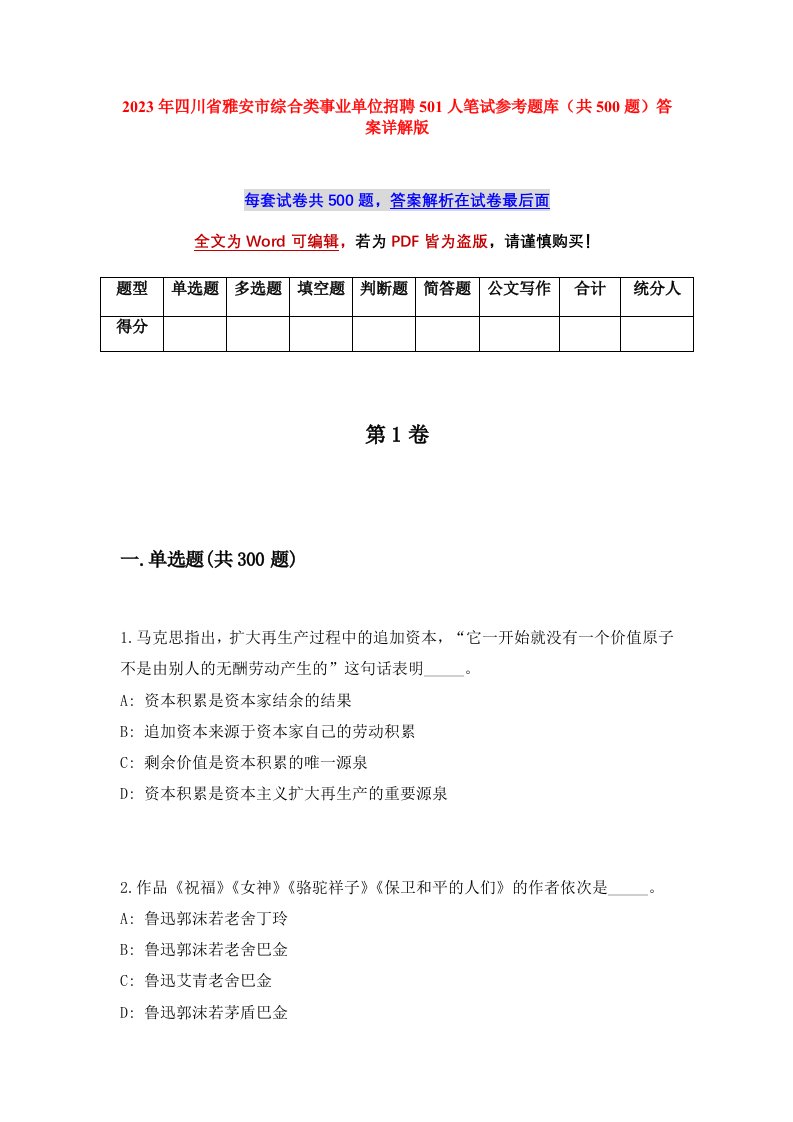 2023年四川省雅安市综合类事业单位招聘501人笔试参考题库（共500题）答案详解版

每套试卷共500题，答案解析在试卷最后面

全文为Word可编辑，若为PDF皆为盗版，请谨慎购买！

| 题型 | 单选题 | 多选题 | 填空题 | 判断题 | 简答题 | 公文写作 | 合计 | 统分人 |
|---|---|---|---|---|---|---|---|---|
| 得分 | | | | | | | | |

第1卷

一.单选题(共300题)

1.马克思指出，扩大再生产过程中的追加资本，“它一开始就没有一个价值原子不是由别人的无酬劳动产生的”这句话表明_____。
A: 资本积累是资本家结余的结果
B: 追加资本来源于资本家自己的劳动积累
C: 剩余价值是资本积累的唯一源泉
D: 资本积累是资本主义扩大再生产的重要源泉

2.作品《祝福》《女神》《骆驼祥子》《保卫和平的人们》的作者依次是_____。
A: 鲁迅郭沫若老舍丁玲
B: 鲁迅郭沫若老舍巴金
C: 鲁迅艾青老舍巴金
D: 鲁迅郭沫若茅盾巴金